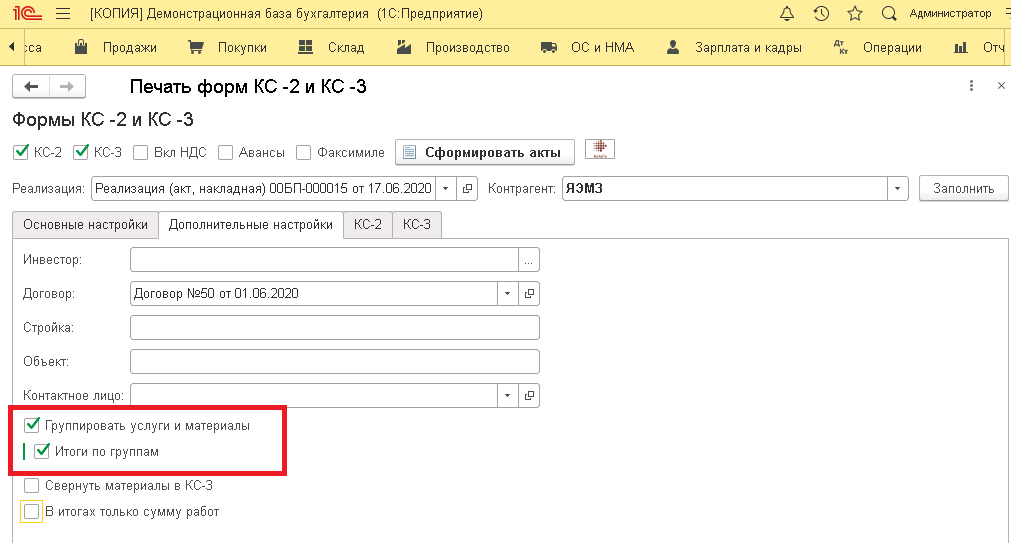 1С [КОПИЯ] Демонстрационная база бухгалтерия (1С:Предприятие) Администратор

сса Продажи Покупки Склад Производство ОС и НМА Зарплата и кадры Операции Отч

Печать форм КС -2 и КС -3

Формы КС -2 и КС -3

КС-2 КС-3 Вкл НДС Авансы Факсимиле Сформировать акты

Реализация: Реализация (акт, накладная) 00БП-000015 от 17.06.2020 Контрагент: ЯЭМЗ Заполнить

Основные настройки Дополнительные настройки КС-2 КС-3

Инвестор:

Договор: Договор №50 от 01.06.2020

Стройка:

Объект:

Контактное лицо:

Группировать услуги и материалы

Итоги по группам

Свернуть материалы в КС-3

В итогах только сумму работ